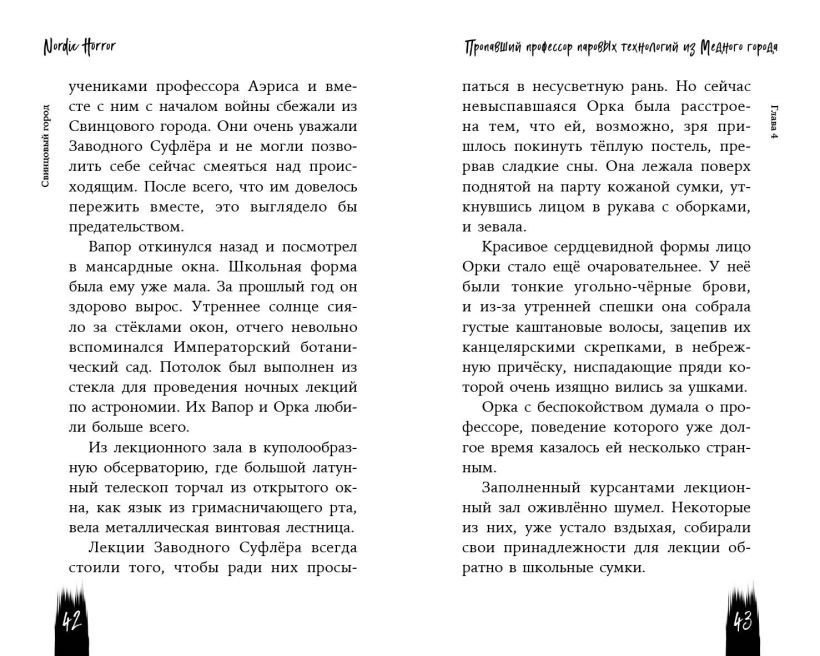 Nordic Horror

Свинцовый город

учениками профессора Аэриса и вместе с ним с началом войны сбежали из Свинцового города. Они очень уважали Заводного Суфлёра и не могли позволить себе сейчас смеяться над происходящим. После всего, что им довелось пережить вместе, это выглядело бы предательством.

Вапор откинулся назад и посмотрел в мансардные окна. Школьная форма была ему уже мала. За прошлый год он здорово вырос. Утреннее солнце сияло за стёклами окон, отчего невольно вспоминался Императорский ботанический сад. Потолок был выполнен из стекла для проведения ночных лекций по астрономии. Их Вапор и Орка любили больше всего.

Из лекционного зала в куполообразную обсерваторию, где большой латунный телескоп торчал из открытого окна, как язык из гримасничающего рта, вела металлическая винтовая лестница.

Лекции Заводного Суфлёра всегда стоили того, чтобы ради них просы-

42

Пропавший профессор паровых технологий из Медного города

Глава 4

паться в несусветную рань. Но сейчас невыспавшаяся Орка была расстроена тем, что ей, возможно, зря пришлось покинуть тёплую постель, прервав сладкие сны. Она лежала поверх поднятой на парту кожаной сумки, уткнувшись лицом в рукава с оборками, и зевала.

Красивое сердцевидной формы лицо Орки стало ещё очаровательнее. У неё были тонкие угольно-чёрные брови, и из-за утренней спешки она собрала густые каштановые волосы, зацепив их канцелярскими скрепками, в небрежную причёску, ниспадающие пряди которой очень изящно вились за ушками.

Орка с беспокойством думала о профессоре, поведение которого уже долгое время казалось ей несколько странным.

Заполненный курсантами лекционный зал оживлённо шумел. Некоторые из них, уже устало вздыхая, собирали свои принадлежности для лекции обратно в школьные сумки.

43